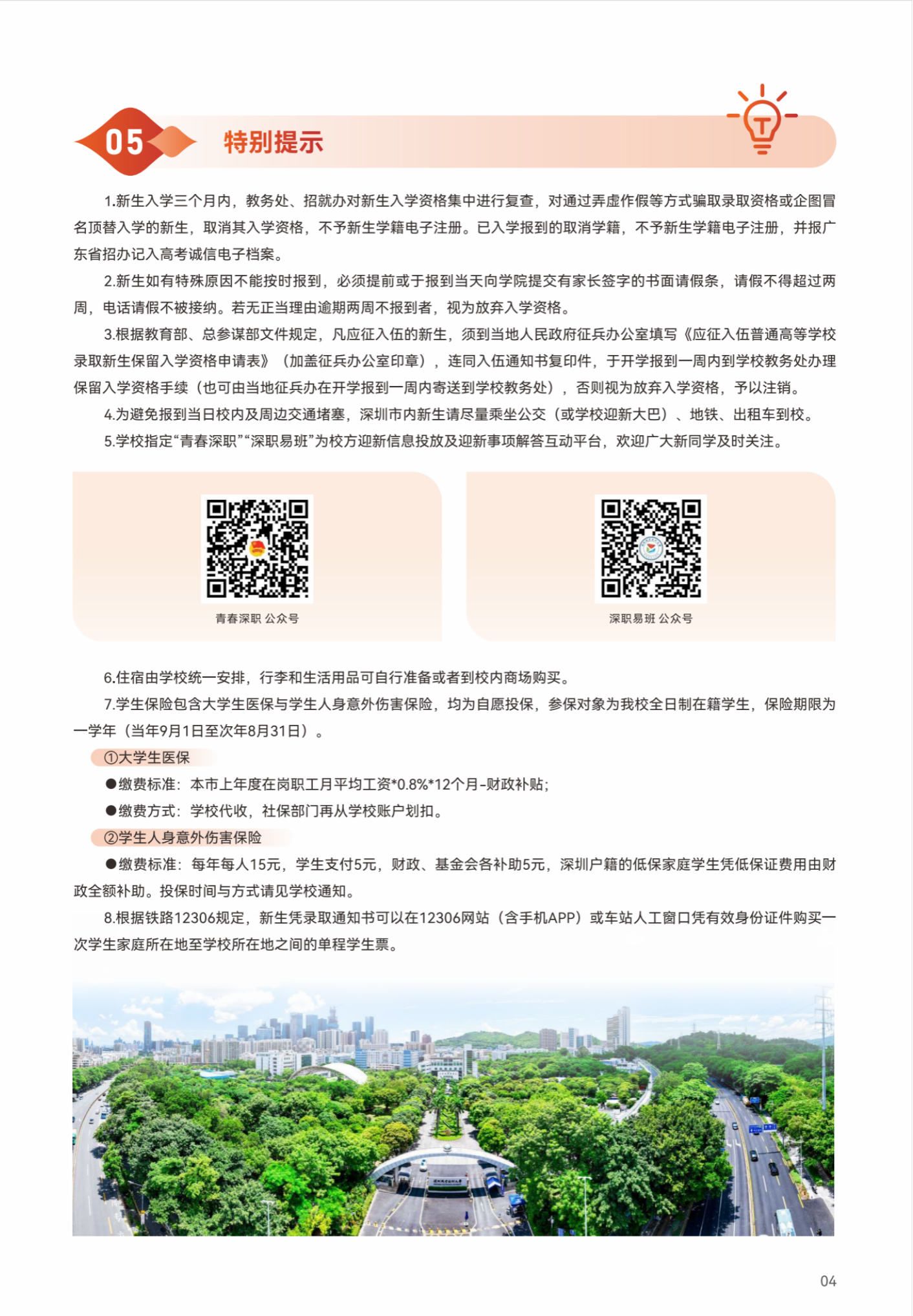 05 特别提示

1.新生入学三个月内，教务处、招就办对新生入学资格集中进行复查，对通过弄虚作假等方式骗取录取资格或企图冒名顶替入学的新生，取消其入学资格，不予新生学籍电子注册。已入学报到的取消学籍，不予新生学籍电子注册，并报广东省招办记入高考诚信电子档案。

2.新生如有特殊原因不能按时报到，必须提前或于报到当天向学院提交有家长签字的书面请假条，请假不得超过两周，电话请假不被接纳。若无正当理由逾期两周不报到者，视为放弃入学资格。

3.根据教育部、总参谋部文件规定，凡应征入伍的新生，须到当地人民政府征兵办公室填写《应征入伍普通高等学校录取新生保留入学资格申请表》（加盖征兵办公室印章），连同入伍通知书复印件，于开学报到一周内到学校教务处办理保留入学资格手续（也可由当地征兵办在开学报到一周内寄送到学校教务处），否则视为放弃入学资格，予以注销。

4.为避免报到当日校内及周边交通堵塞，深圳市内新生请尽量乘坐公交（或学校迎新大巴）、地铁、出租车到校。

5.学校指定“青春深职”“深职易班”为校方迎新信息投放及迎新事项解答互动平台，欢迎广大新同学及时关注。

青春深职 公众号

深职易班 公众号

6.住宿由学校统一安排，行李和生活用品可自行准备或者到校内商场购买。

7.学生保险包含大学生医保与学生人身意外伤害保险，均为自愿投保，参保对象为我校全日制在籍学生，保险期限为一学年（当年9月1日至次年8月31日）。

①大学生医保

●缴费标准：本市上年度在岗职工月平均工资*0.8%*12个月-财政补贴；

●缴费方式：学校代收，社保部门再从学校账户划扣。

②学生人身意外伤害保险

●缴费标准：每年每人15元，学生支付5元，财政、基金会各补助5元，深圳户籍的低保家庭学生凭低保证费用由财政全额补助。投保时间与方式请见学校通知。

8.根据铁路12306规定，新生凭录取通知书可以在12306网站（含手机APP）或车站人工窗口凭有效身份证件购买一次学生家庭所在地至学校所在地之间的单程学生票。

04